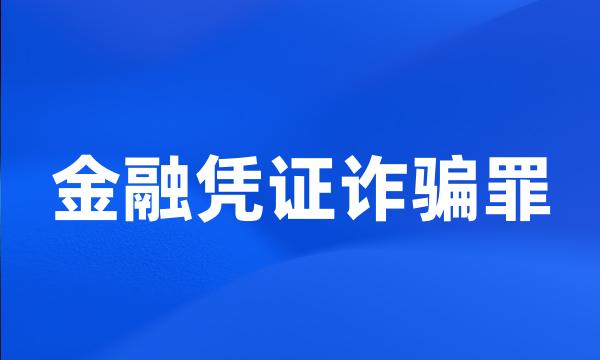 金融凭证诈骗罪